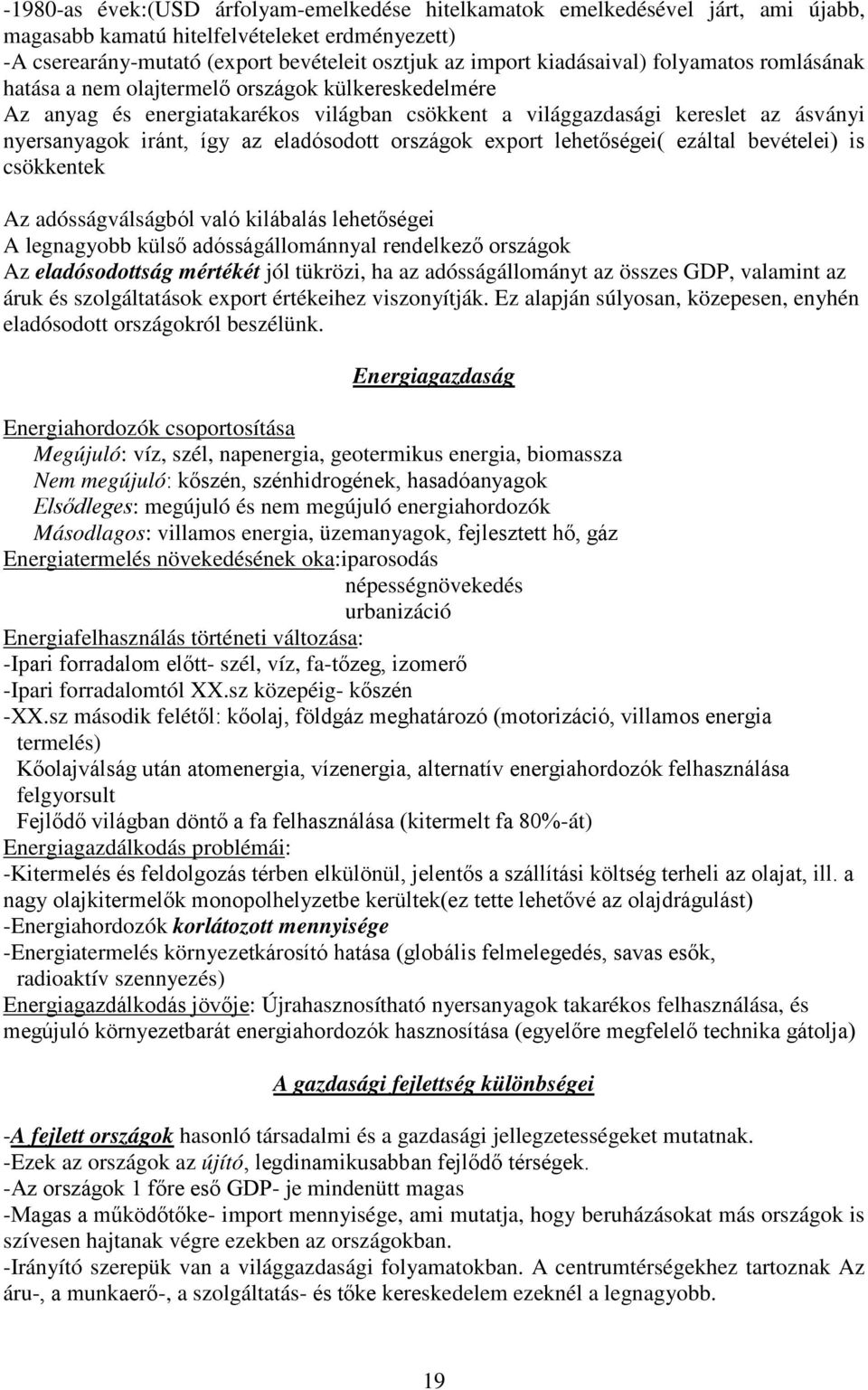 -1980-as évek:(USD árfolyam-emelkedése hitelkamatok emelkedésével járt, ami újabb, magasabb kamatú hitelfelvételeket erdményezett)
-A cserearány-mutató (export bevételeit osztjuk az import kiadásaival) folyamatos romlásának hatása a nem olajtermelő országok külkereskedelmére
Az anyag és energiatakarékos világban csökkent a világgazdasági kereslet az ásványi nyersanyagok iránt, így az eladósodott országok export lehetőségei( ezáltal bevételei) is csökkentek

Az adósságválságból való kilábalás lehetőségei
A legnagyobb külső adósságállománnyal rendelkező országok
Az eladósodottság mértékét jól tükrözi, ha az adósságállományt az összes GDP, valamint az áruk és szolgáltatások export értékeihez viszonyítják. Ez alapján súlyosan, közepesen, enyhén eladósodott országokról beszélünk.

Energiagazdaság

Energiahordozók csoportosítása
Megújuló: víz, szél, napenergia, geotermikus energia, biomassza
Nem megújuló: kőszén, szénhidrogének, hasadóanyagok
Elsődleges: megújuló és nem megújuló energiahordozók
Másodlagos: villamos energia, üzemanyagok, fejlesztett hő, gáz
Energiatermelés növekedésének oka:iparosodás
népességnövekedés
urbanizáció
Energiafelhasználás történeti változása:
-Ipari forradalom előtt- szél, víz, fa-tőzeg, izomerő
-Ipari forradalomtól XX.sz közepéig- kőszén
-XX.sz második felétől: kőolaj, földgáz meghatározó (motorizáció, villamos energia termelés)
Kőolajválság után atomenergia, vízenergia, alternatív energiahordozók felhasználása felgyorsult
Fejlődő világban döntő a fa felhasználása (kitermelt fa 80%-át)
Energiagazdálkodás problémái:
-Kitermelés és feldolgozás térben elkülönül, jelentős a szállítási költség terheli az olajat, ill. a nagy olajkitermelők monopolhelyzetbe kerültek(ez tette lehetővé az olajdrágulást)
-Energiahordozók korlátozott mennyisége
-Energiatermelés környezetkárosító hatása (globális felmelegedés, savas esők, radioaktív szennyezés)
Energiagazdálkodás jövője: Újrahasznosítható nyersanyagok takarékos felhasználása, és megújuló környezetbarát energiahordozók hasznosítása (egyelőre megfelelő technika gátolja)

A gazdasági fejlettség különbségei

-A fejlett országok hasonló társadalmi és a gazdasági jellegzetességeket mutatnak.
-Ezek az országok az újító, legdinamikusabban fejlődő térségek.
-Az országok 1 főre eső GDP- je mindenütt magas
-Magas a működőtőke- import mennyisége, ami mutatja, hogy beruházásokat más országok is szívesen hajtanak végre ezekben az országokban.
-Irányító szerepük van a világgazdasági folyamatokban. A centrumtérségekhez tartoznak Az áru-, a munkaerő-, a szolgáltatás- és tőke kereskedelem ezeknél a legnagyobb.

19